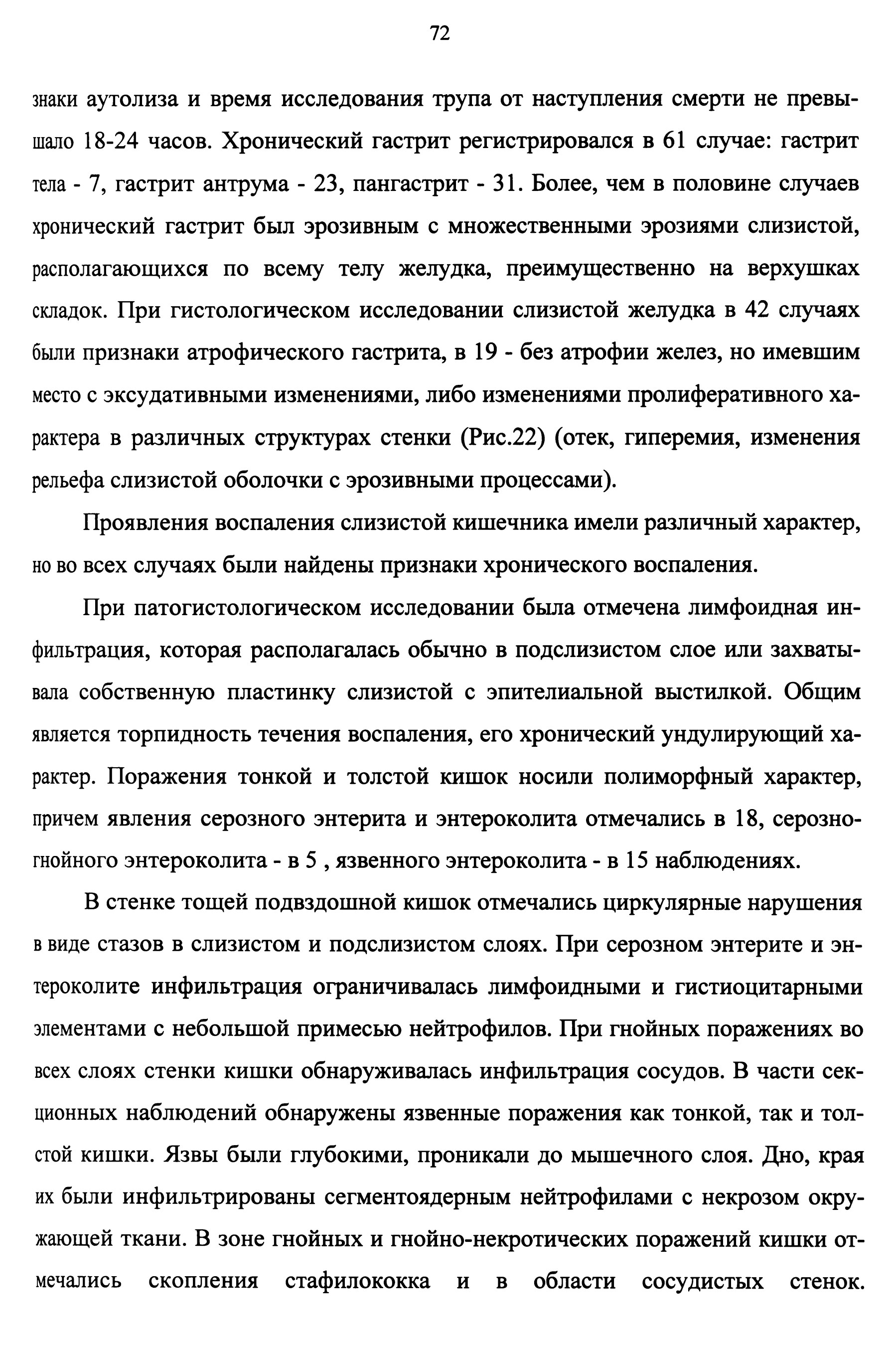 72

знаки аутолиза и время исследования трупа от наступления смерти не превышало 18-24 часов. Хронический гастрит регистрировался в 61 случае: гастрит тела - 7, гастрит антрума - 23, пангастрит - 31. Более, чем в половине случаев хронический гастрит был эрозивным с множественными эрозиями слизистой, располагающихся по всему телу желудка, преимущественно на верхушках складок. При гистологическом исследовании слизистой желудка в 42 случаях были признаки атрофического гастрита, в 19 - без атрофии желез, но имевшим место с эксудативными изменениями, либо изменениями пролиферативного характера в различных структурах стенки (Рис.22) (отек, гиперемия, изменения рельефа слизистой оболочки с эрозивными процессами).

Проявления воспаления слизистой кишечника имели различный характер, но во всех случаях были найдены признаки хронического воспаления.

При патогистологическом исследовании была отмечена лимфоидная инфильтрация, которая располагалась обычно в подслизистом слое или захватывала собственную пластинку слизистой с эпителиальной выстилкой. Общим является торпидность течения воспаления, его хронический ундулирующий характер. Поражения тонкой и толстой кишок носили полиморфный характер, причем явления серозного энтерита и энтероколита отмечались в 18, серозно-гнойного энтероколита - в 5 , язвенного энтероколита - в 15 наблюдениях.

В стенке тощей подвздошной кишок отмечались циркулярные нарушения в виде стазов в слизистом и подслизистом слоях. При серозном энтерите и энтероколите инфильтрация ограничивалась лимфоидными и гистиоцитарными элементами с небольшой примесью нейтрофилов. При гнойных поражениях во всех слоях стенки кишки обнаруживалась инфильтрация сосудов. В части секционных наблюдений обнаружены язвенные поражения как тонкой, так и толстой кишки. Язвы были глубокими, проникали до мышечного слоя. Дно, края их были инфильтрированы сегментоядерным нейтрофилами с некрозом окружающей ткани. В зоне гнойных и гнойно-некротических поражений кишки отмечались скопления стафилококка и в области сосудистых стенок.